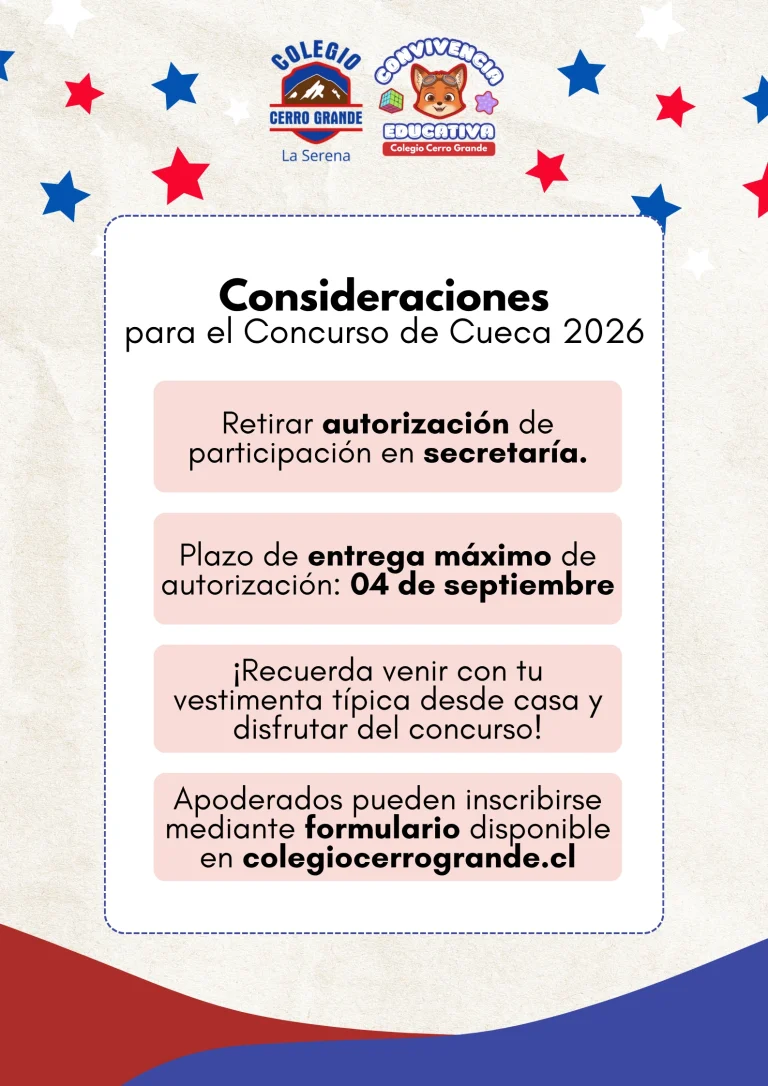 COLEGIO
CERRO GRANDE
La Serena

CONVIVENCIA
EDUCATIVA
Colegio Cerro Grande

Consideraciones
para el Concurso de Cueca 2026

Retirar autorización de participación en secretaría.

Plazo de entrega máximo de autorización: 04 de septiembre

¡Recuerda venir con tu vestimenta típica desde casa y disfrutar del concurso!

Apoderados pueden inscribirse mediante formulario disponible en colegiocerrogrande.cl